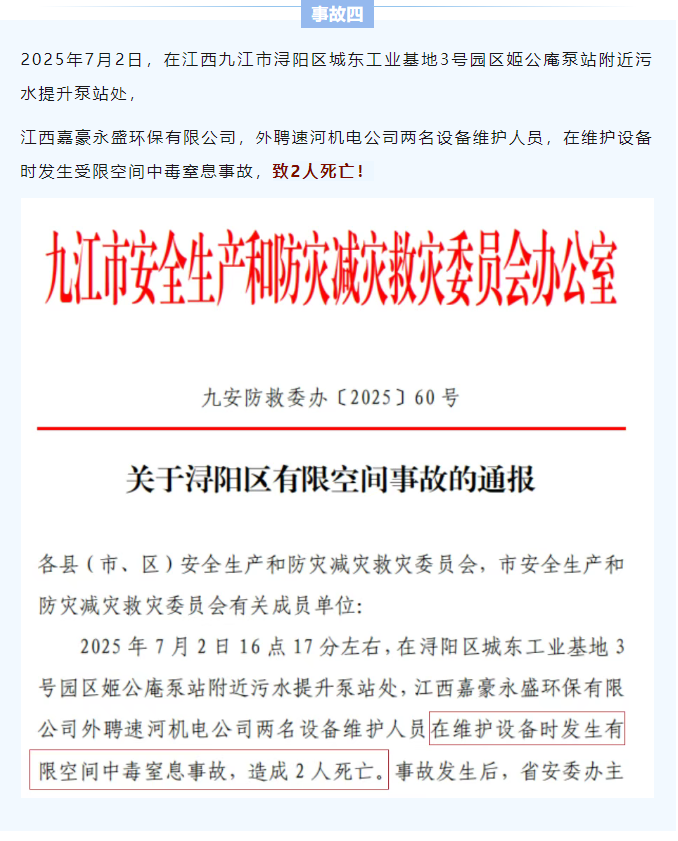 事故四

2025年7月2日，在江西九江市浔阳区城东工业基地3号园区姬公庵泵站附近污水提升泵站处，

江西嘉豪永盛环保有限公司，外聘速河机电公司两名设备维护人员，在维护设备时发生受限空间中毒窒息事故，致2人死亡！

九江市安全生产和防灾减灾救灾委员会办公室

九安防救委办〔2025〕60号

关于浔阳区有限空间事故的通报

各县（市、区）安全生产和防灾减灾救灾委员会，市安全生产和防灾减灾救灾委员会有关成员单位：

2025年7月2日16点17分左右，在浔阳区城东工业基地3号园区姬公庵泵站附近污水提升泵站处，江西嘉豪永盛环保有限公司外聘速河机电公司两名设备维护人员在维护设备时发生有限空间中毒窒息事故，造成2人死亡。事故发生后，省安委办主